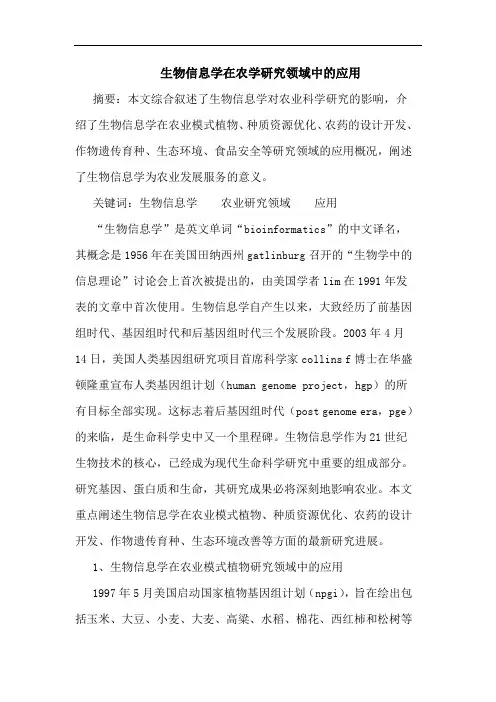 生物信息学在农学研究领域中的应用

摘要：本文综合叙述了生物信息学对农业科学研究的影响，介绍了生物信息学在农业模式植物、种质资源优化、农药的设计开发、作物遗传育种、生态环境、食品安全等研究领域的应用概况，阐述了生物信息学为农业发展服务的意义。

关键词：生物信息学　　农业研究领域　　应用

“生物信息学”是英文单词“bioinformatics”的中文译名，其概念是1956年在美国田纳西州gatlinburg召开的“生物学中的信息理论”讨论会上首次被提出的，由美国学者lim在1991年发表的文章中首次使用。生物信息学自产生以来，大致经历了前基因组时代、基因组时代和后基因组时代三个发展阶段。2003年4月14日，美国人类基因组研究项目首席科学家collins f博士在华盛顿隆重宣布人类基因组计划（human genome project，hgp）的所有目标全部实现。这标志着后基因组时代（post genome era，pge）的来临，是生命科学史中又一个里程碑。生物信息学作为21世纪生物技术的核心，已经成为现代生命科学研究中重要的组成部分。研究基因、蛋白质和生命，其研究成果必将深刻地影响农业。本文重点阐述生物信息学在农业模式植物、种质资源优化、农药的设计开发、作物遗传育种、生态环境改善等方面的最新研究进展。

1、生物信息学在农业模式植物研究领域中的应用

1997年5月美国启动国家植物基因组计划（npgi），旨在绘出包括玉米、大豆、小麦、大麦、高粱、水稻、棉花、西红柿和松树等